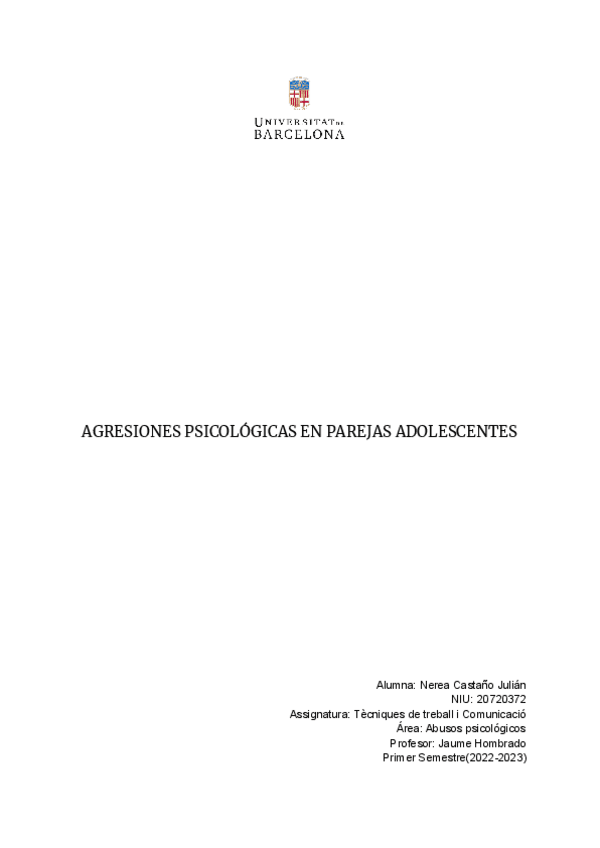 UNIVERSITAT DE
BARCELONA

AGRESIONES PSICOLÓGICAS EN PAREJAS ADOLESCENTES

Alumna: Nerea Castaño Julián
NIU: 20720372
Assignatura: Tècniques de treball i Comunicació
Área: Abusos psicológicos
Profesor: Jaume Hombrado
Primer Semestre(2022-2023)